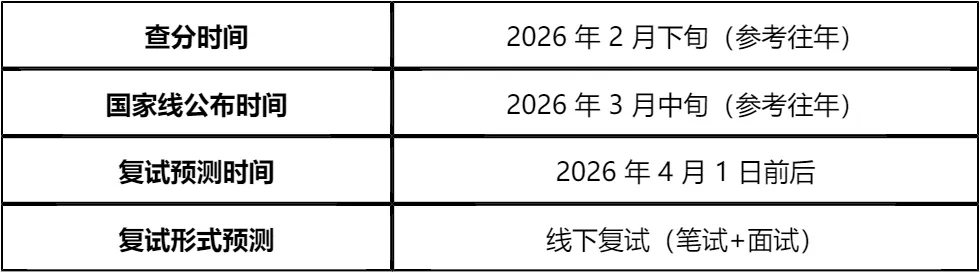 | 查分时间 | 2026 年 2 月下旬（参考往年） |
|---|---|
| 国家线公布时间 | 2026 年 3 月中旬（参考往年） |
| 复试预测时间 | 2026 年 4 月 1 日前后 |
| 复试形式预测 | 线下复试（笔试+面试） |